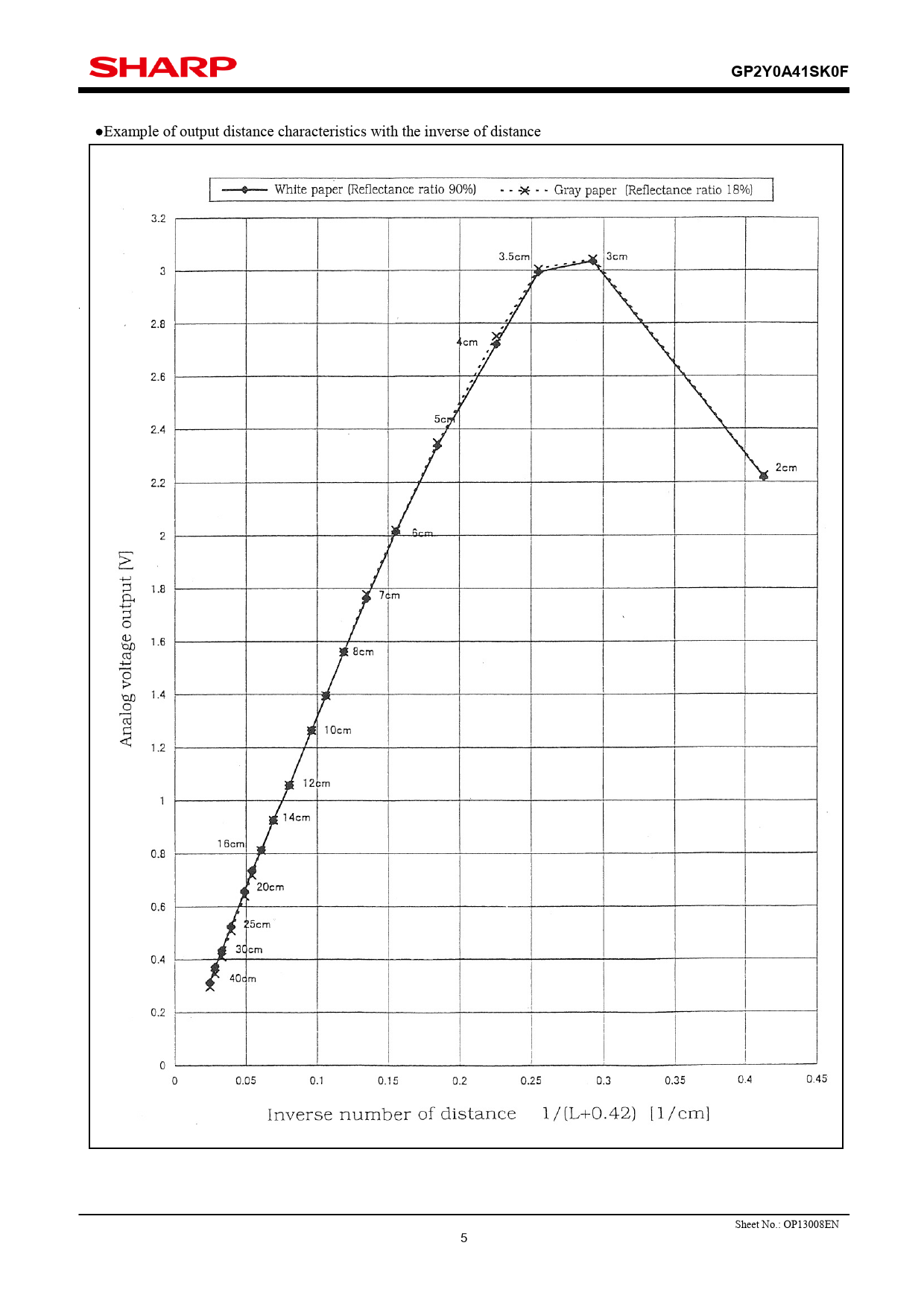 SHARP

GP2Y0A41SK0F

●Example of output distance characteristics with the inverse of distance

White paper (Reflectance ratio 90%)
Gray paper (Reflectance ratio 18%)

Analog voltage output [V]

3.2
3
2.8
2.6
2.4
2.2
2
1.8
1.6
1.4
1.2
1
0.8
0.6
0.4
0.2
0

3.5cm
3cm
4cm
5cm
2cm
6cm
7cm
8cm
10cm
12cm
14cm
16cm
20cm
25cm
30cm
40cm

0
0.05
0.1
0.15
0.2
0.25
0.3
0.35
0.4
0.45

Inverse number of distance 1/(L+0.42) [1/cm]

Sheet No.: OP13008EN

5